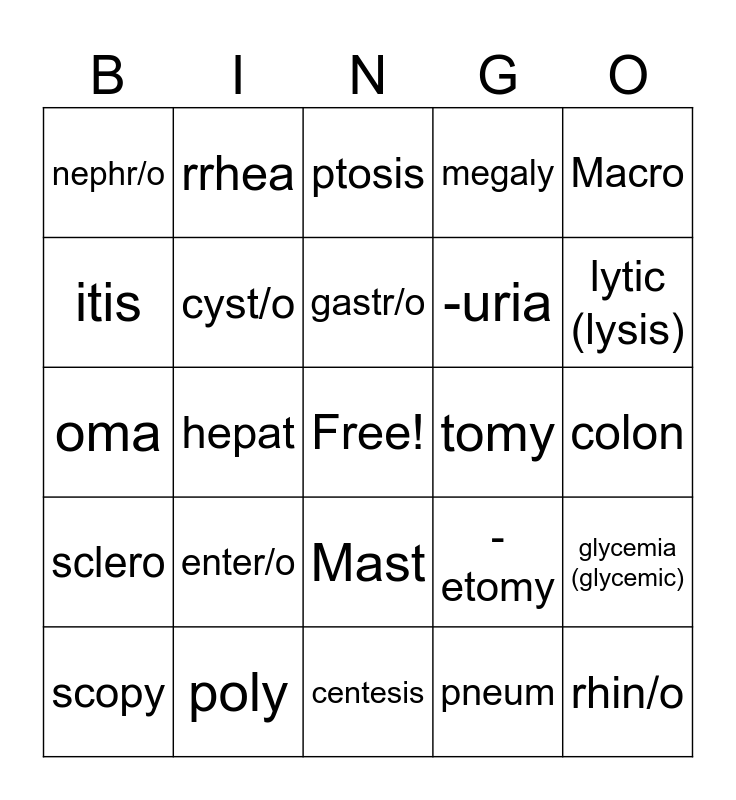 | B | I | N | G | O |
|---|---|---|---|---|
| nephr/o | rrhea | ptosis | megaly | Macro |
| itis | cyst/o | gastr/o | -uria | lytic (lysis) |
| oma | hepat | Free! | tomy | colon |
| sclero | enter/o | Mast | -etomy | glycemia (glycemic) |
| scopy | poly | centesis | pneum | rhin/o |